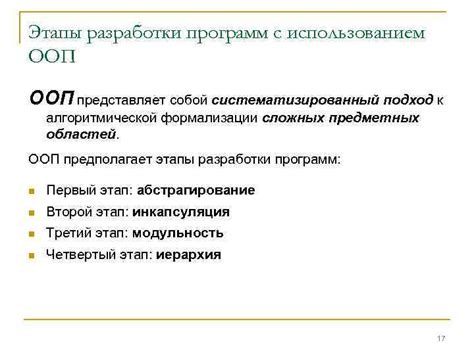 Этапы разработки программ с использованием ООП

ООП представляет собой систематизированный подход к алгоритмической формализации сложных предметных областей.

ООП предполагает этапы разработки программ:

Первый этап: абстрагирование

Второй этап: инкапсуляция

Третий этап: модульность

Четвертый этап: иерархия

17